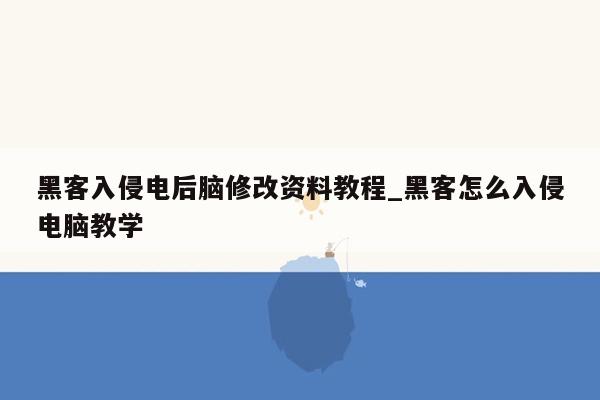 黑客入侵电后脑修改资料教程_黑客怎么入侵电脑教学